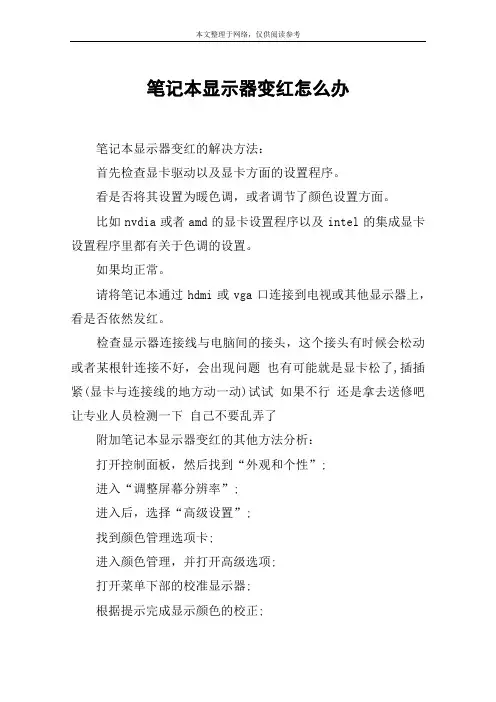 本文整理于网络，仅供阅读参考

笔记本显示器变红怎么办

笔记本显示器变红的解决方法：

首先检查显卡驱动以及显卡方面的设置程序。

看是否将其设置为暖色调，或者调节了颜色设置方面。

比如 nvdia 或者 amd 的显卡设置程序以及 intel 的集成显卡设置程序里都有关于色调的设置。

如果均正常。

请将笔记本通过 hdmi 或 vga 口连接到电视或其他显示器上，看是否依然发红。

检查显示器连接线与电脑间的接头，这个接头有时候会松动或者某根针连接不好，会出现问题 也有可能就是显卡松了,插插紧(显卡与连接线的地方动一动)试试 如果不行 还是拿去送修吧 让专业人员检测一下 自己不要乱弄了

附加笔记本显示器变红的其他方法分析：

打开控制面板，然后找到“外观和个性”；

进入“调整屏幕分辨率”；

进入后，选择“高级设置”；

找到颜色管理选项卡；

进入颜色管理，并打开高级选项；

打开菜单下部的校准显示器；

根据提示完成显示颜色的校正；